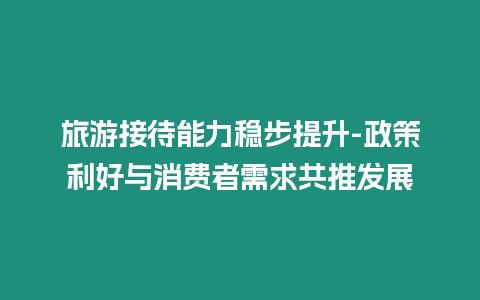 旅游接待能力稳步提升-政策利好与消费者需求共推发展